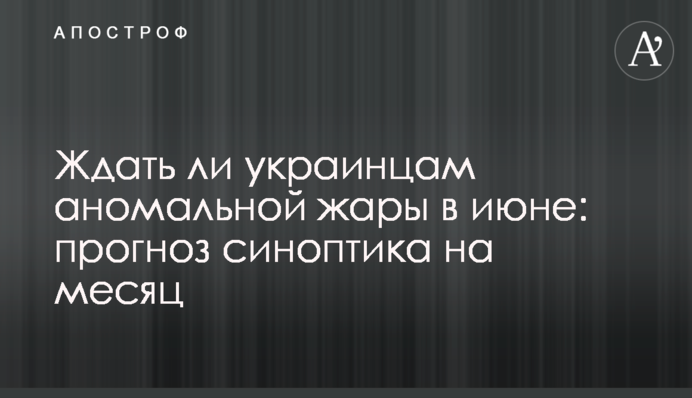 АПОСТРОФ

A'

Ждать ли украинцам аномальной жары в июне: прогноз синоптика на месяц